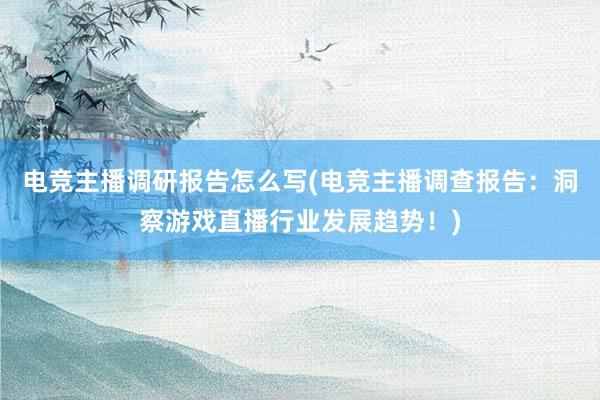 电竞主播调研报告怎么写(电竞主播调查报告：洞察游戏直播行业发展趋势！)